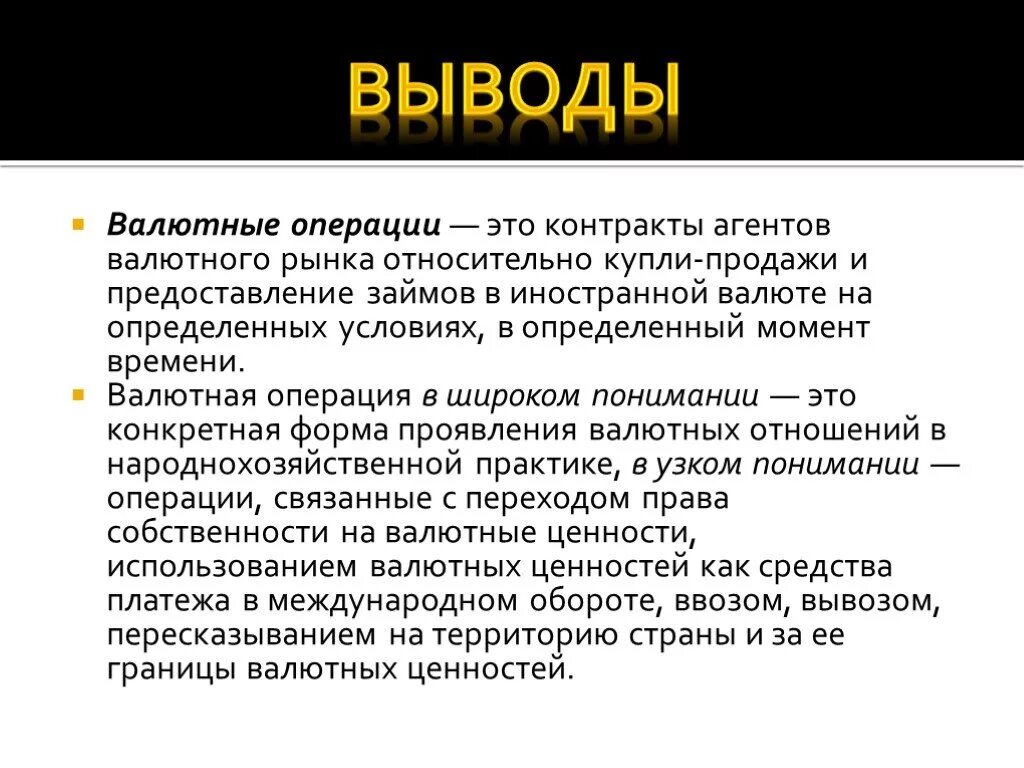 ВЫВОДЫ

Валютные операции — это контракты агентов валютного рынка относительно купли-продажи и предоставление займов в иностранной валюте на определенных условиях, в определенный момент времени.

Валютная операция в широком понимании — это конкретная форма проявления валютных отношений в народнохозяйственной практике, в узком понимании — операции, связанные с переходом права собственности на валютные ценности, использованием валютных ценностей как средства платежа в международном обороте, ввозом, вывозом, пересказыванием на территорию страны и за ее границы валютных ценностей.